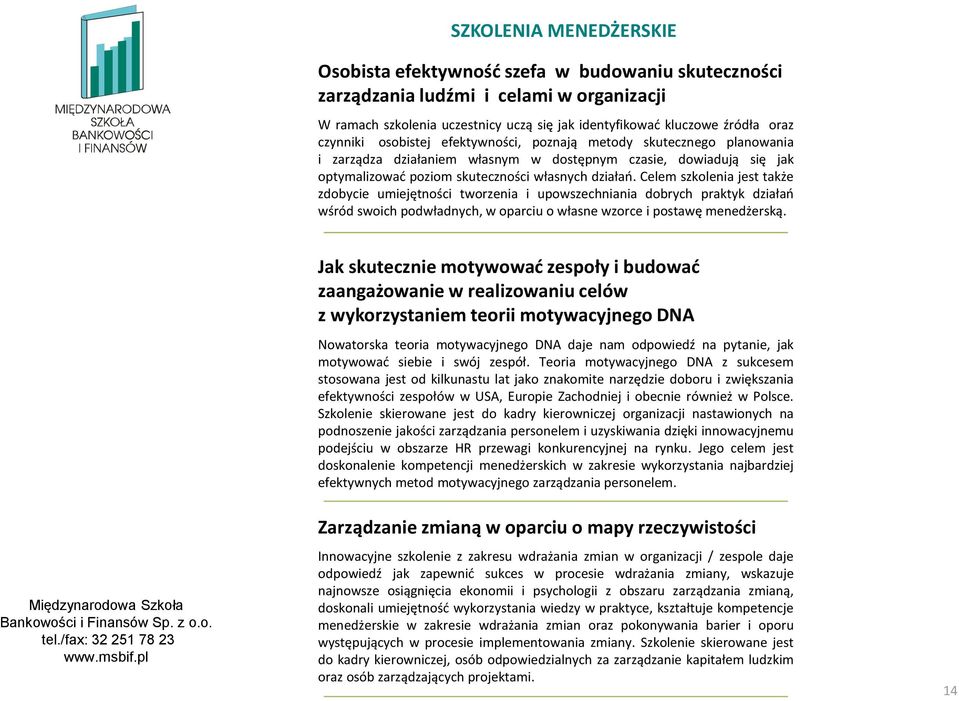 MIĘDZYNARODOWA SZKOŁA BANKOWOŚCI I FINANSÓW

SZKOLENIA MENEDŻERSKIE

Osobista efektywność szefa w budowaniu skuteczności zarządzania ludźmi i celami w organizacji

W ramach szkolenia uczestnicy uczą się jak identyfikować kluczowe źródła oraz czynniki osobistej efektywności, poznają metody skutecznego planowania i zarządza działaniem własnym w dostępnym czasie, dowiadują się jak optymalizować poziom skuteczności własnych działań. Celem szkolenia jest także zdobycie umiejętności tworzenia i upowszechniania dobrych praktyk działań wśród swoich podwładnych, w oparciu o własne wzorce i postawę menedżerską.

Jak skutecznie motywować zespoły i budować zaangażowanie w realizowaniu celów z wykorzystaniem teorii motywacyjnego DNA

Nowatorska teoria motywacyjnego DNA daje nam odpowiedź na pytanie, jak motywować siebie i swój zespół. Teoria motywacyjnego DNA z sukcesem stosowana jest od kilkunastu lat jako znakomite narzędzie doboru i zwiększania efektywności zespołów w USA, Europie Zachodniej i obecnie również w Polsce. Szkolenie skierowane jest do kadry kierowniczej organizacji nastawionych na podnoszenie jakości zarządzania personelem i uzyskiwania dzięki innowacyjnemu podejściu w obszarze HR przewagi konkurencyjnej na rynku. Jego celem jest doskonalenie kompetencji menedżerskich w zakresie wykorzystania najbardziej efektywnych metod motywacyjnego zarządzania personelem.

Zarządzanie zmianą w oparciu o mapy rzeczywistości

Innowacyjne szkolenie z zakresu wdrażania zmian w organizacji / zespole daje odpowiedź jak zapewnić sukces w procesie wdrażania zmiany, wskazuje najnowsze osiągnięcia ekonomii i psychologii z obszaru zarządzania zmianą, doskonali umiejętność wykorzystania wiedzy w praktyce, kształtuje kompetencje menedżerskie w zakresie wdrażania zmian oraz pokonywania barier i oporu występujących w procesie implementowania zmiany. Szkolenie skierowane jest do kadry kierowniczej, osób odpowiedzialnych za zarządzanie kapitałem ludzkim oraz osób zarządzających projektami.

Międzynarodowa Szkoła Bankowości i Finansów Sp. z o.o.
tel./fax: 32 251 78 23
www.msbif.pl

14